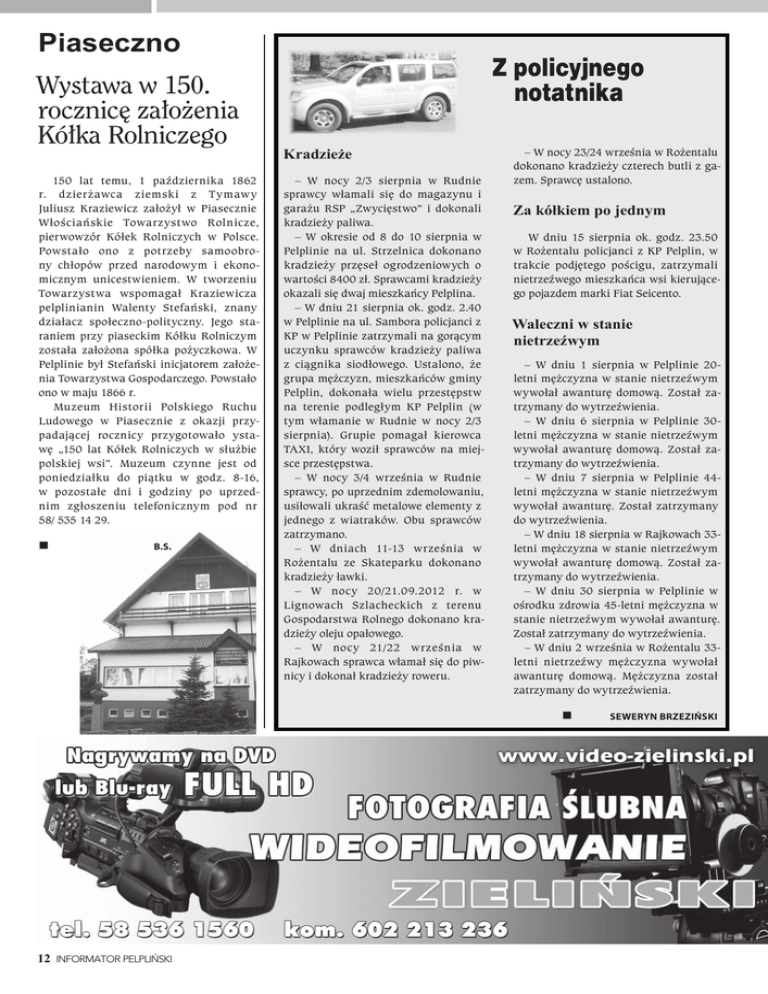 Piaseczno

Wystawa w 150. rocznicę założenia Kółka Rolniczego

150 lat temu, 1 października 1862 r. dzierżawca ziemski z Tymawy Juliusz Kraziewicz założył w Piasecznie Włościańskie Towarzystwo Rolnicze, pierwowzór Kółek Rolniczych w Polsce. Powstało ono z potrzeby samoobrony chłopów przed narodowym i ekonomicznym unicestwieniem. W tworzeniu Towarzystwa wspomagał Kraziewicza pelplinianin Walenty Stefański, znany działacz społeczno-polityczny. Jego staraniem przy piaseckim Kółku Rolniczym została założona spółka pożyczkowa. W Pelplinie był Stefański inicjatorem założenia Towarzystwa Gospodarczego. Powstało ono w maju 1866 r.

Muzeum Historii Polskiego Ruchu Ludowego w Piasecznie z okazji przypadającej rocznicy przygotowało wystawę „150 lat Kółek Rolniczych w służbie polskiej wsi". Muzeum czynne jest od poniedziałku do piątku w godz. 8-16, w pozostałe dni i godziny po uprzednim zgłoszeniu telefonicznym pod nr 58/ 535 14 29.

B.S.

Z policyjnego notatnika

Kradzieże

– W nocy 2/3 sierpnia w Rudnie sprawcy włamali się do magazynu i garażu RSP „Zwycięstwo" i dokonali kradzieży paliwa.
– W okresie od 8 do 10 sierpnia w Pelplinie na ul. Strzelnica dokonano kradzieży przęseł ogrodzeniowych o wartości 8400 zł. Sprawcami kradzieży okazali się dwaj mieszkańcy Pelplina.
– W dniu 21 sierpnia ok. godz. 2.40 w Pelplinie na ul. Sambora policjanci z KP w Pelplinie zatrzymali na gorącym uczynku sprawców kradzieży paliwa z ciągnika siodłowego. Ustalono, że grupa mężczyzn, mieszkańców gminy Pelplin, dokonała wielu przestępstw na terenie podległym KP Pelplin (w tym włamanie w Rudnie w nocy 2/3 sierpnia). Grupie pomagał kierowca TAXI, który woził sprawców na miejsce przestępstwa.
– W nocy 3/4 września w Rudnie sprawcy, po uprzednim zdemolowaniu, usiłowali ukraść metalowe elementy z jednego z wiatraków. Obu sprawców zatrzymano.
– W dniach 11-13 września w Rożentalu ze Skateparku dokonano kradzieży ławki.
– W nocy 20/21.09.2012 r. w Lignowach Szlacheckich z terenu Gospodarstwa Rolnego dokonano kradzieży oleju opałowego.
– W nocy 21/22 września w Rajkowach sprawca włamał się do piwnicy i dokonał kradzieży roweru.
– W nocy 23/24 września w Rożentalu dokonano kradzieży czterech butli z gazem. Sprawcę ustalono.

Za kółkiem po jednym

W dniu 15 sierpnia ok. godz. 23.50 w Rożentalu policjanci z KP Pelplin, w trakcie podjętego pościgu, zatrzymali nietrzeźwego mieszkańca wsi kierującego pojazdem marki Fiat Seicento.

Waleczni w stanie nietrzeźwym

– W dniu 1 sierpnia w Pelplinie 20-letni mężczyzna w stanie nietrzeźwym wywołał awanturę domową. Został zatrzymany do wytrzeźwienia.
– W dniu 6 sierpnia w Pelplinie 30-letni mężczyzna w stanie nietrzeźwym wywołał awanturę domową. Został zatrzymany do wytrzeźwienia.
– W dniu 7 sierpnia w Pelplinie 44-letni mężczyzna w stanie nietrzeźwym wywołał awanturę. Został zatrzymany do wytrzeźwienia.
– W dniu 18 sierpnia w Rajkowach 33-letni mężczyzna w stanie nietrzeźwym wywołał awanturę domową. Został zatrzymany do wytrzeźwienia.
– W dniu 30 sierpnia w Pelplinie w ośrodku zdrowia 45-letni mężczyzna w stanie nietrzeźwym wywołał awanturę. Został zatrzymany do wytrzeźwienia.
– W dniu 2 września w Rożentalu 33-letni nietrzeźwy mężczyzna wywołał awanturę domową. Mężczyzna został zatrzymany do wytrzeźwienia.

SEWERYN BRZEZIŃSKI

Nagrywamy na DVD lub Blu-ray FULL HD
www.video-zielinski.pl
FOTOGRAFIA ŚLUBNA
WIDEOFILMOWANIE
ZIELIŃSKI
tel. 58 536 1560 kom. 602 213 236

12 INFORMATOR PELPLIŃSKI